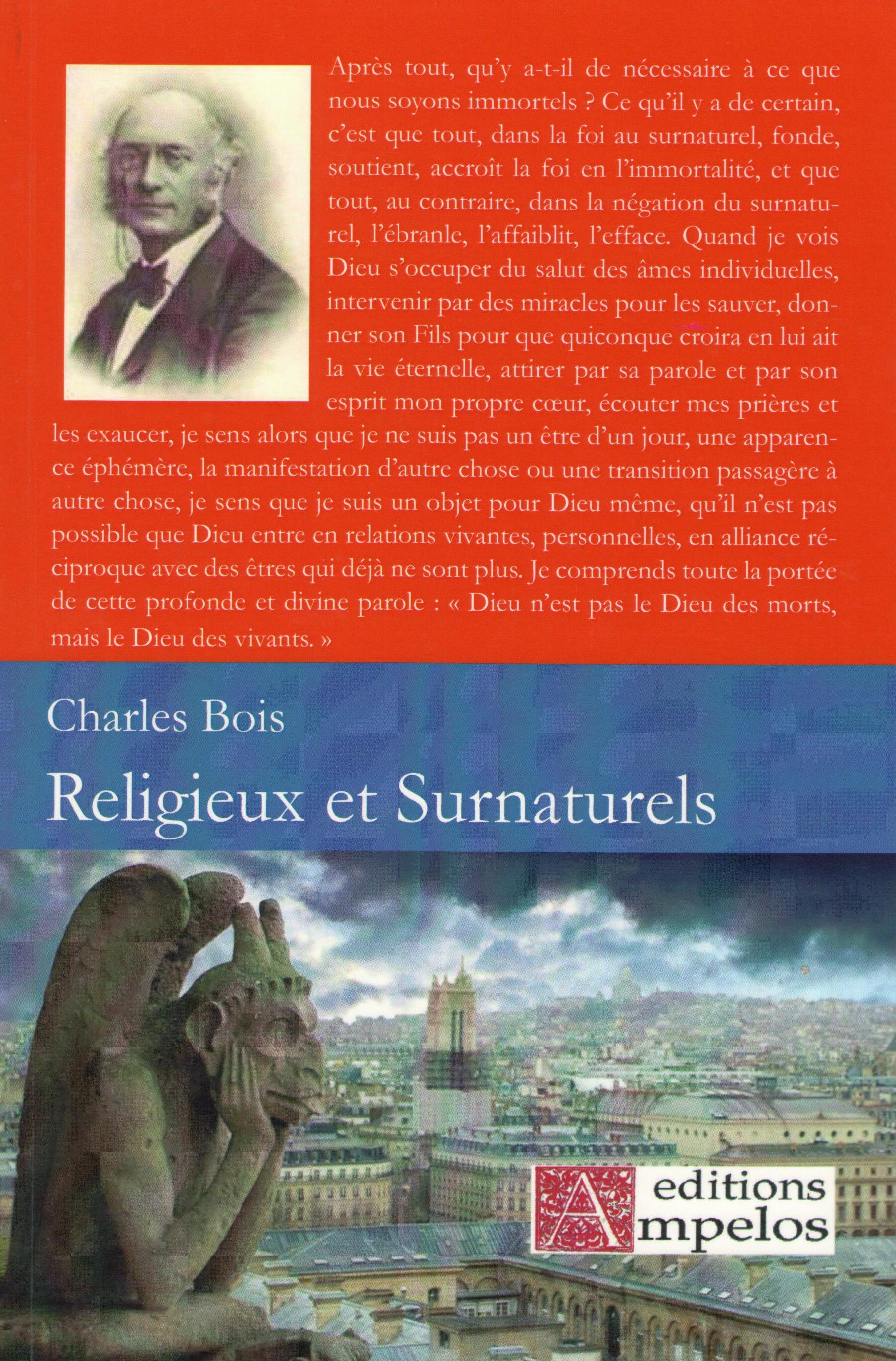 Après tout, qu'y a-t-il de nécessaire à ce que nous soyons immortels ? Ce qu'il y a de certain, c'est que tout, dans la foi au surnaturel, fonde, soutient, accroît la foi en l'immortalité, et que tout, au contraire, dans la négation du surnaturel, l'ébranle, l'affaiblit, l'efface. Quand je vois Dieu s'occuper du salut des âmes individuelles, intervenir par des miracles pour les sauver, donner son Fils pour que quiconque croira en lui ait la vie éternelle, attirer par sa parole et par son esprit mon propre cœur, écouter mes prières et les exaucer, je sens alors que je ne suis pas un être d'un jour, une apparence éphémère, la manifestation d'autre chose ou une transition passagère à autre chose, je sens que je suis un objet pour Dieu même, qu'il n'est pas possible que Dieu entre en relations vivantes, personnelles, en alliance réciproque avec des êtres qui déjà ne sont plus. Je comprends toute la portée de cette profonde et divine parole : « Dieu n'est pas le Dieu des morts, mais le Dieu des vivants. »

Charles Bois

Religieux et Surnaturels

editions
Ampelos